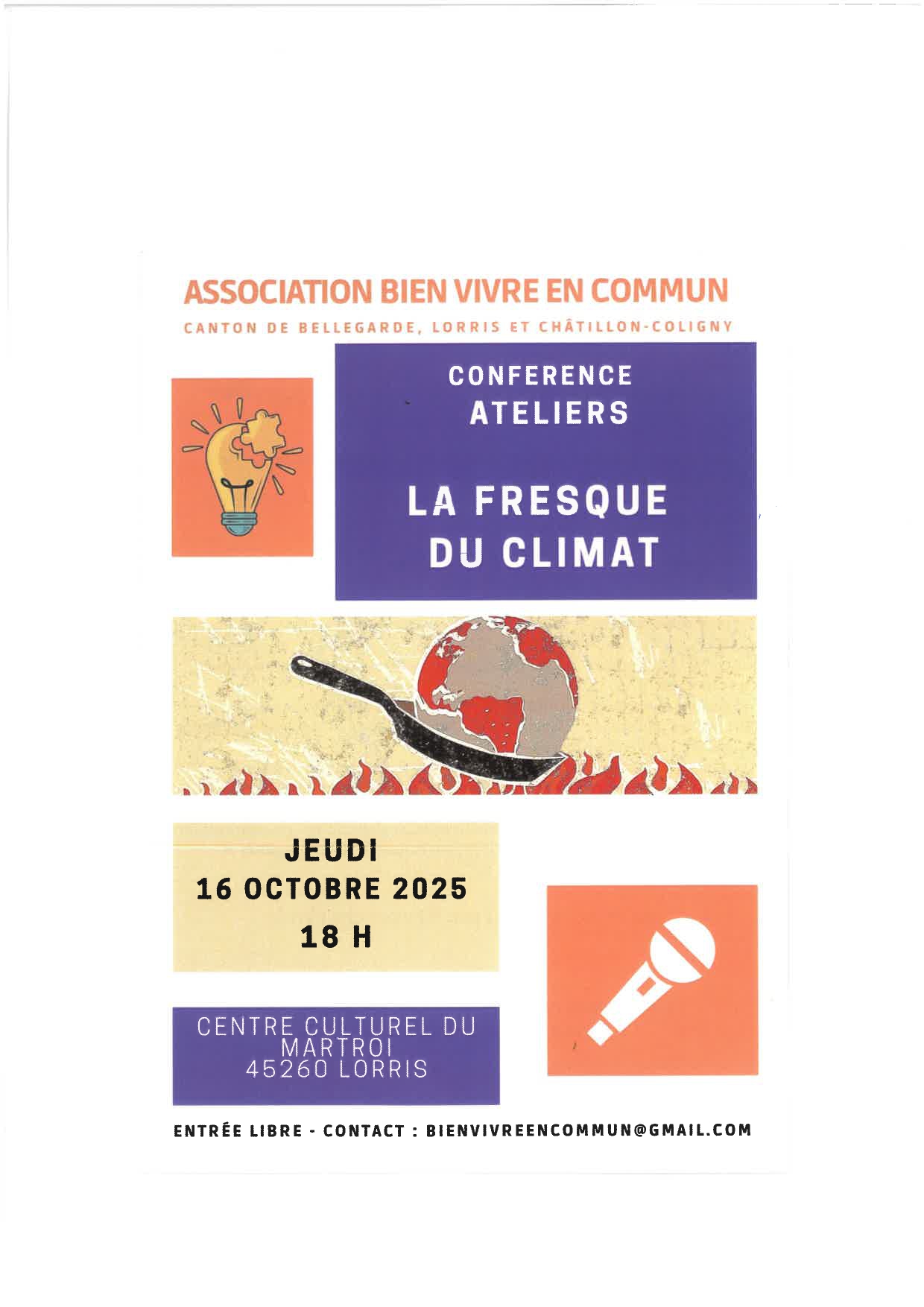 ASSOCIATION BIEN VIVRE EN COMMUN

CANTON DE BELLEGARDE, LORRIS ET CHÂTILLON-COLIGNY

CONFERENCE
ATELIERS

LA FRESQUE
DU CLIMAT

JEUDI
16 OCTOBRE 2025
18 H

CENTRE CULTUREL DU
MARTROI
45260 LORRIS

ENTRÉE LIBRE - CONTACT : BIENVIVREENCOMMUN@GMAIL.COM